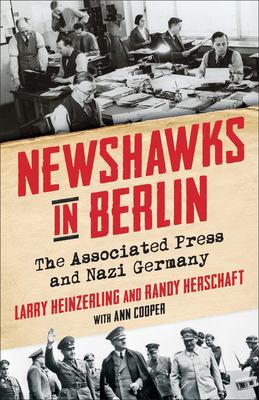 NEWSHAWKS IN BERLIN

The Associated Press and Nazi Germany

LARRY HEINZERLING AND RANDY HERSCHAFT

WITH ANN COOPER